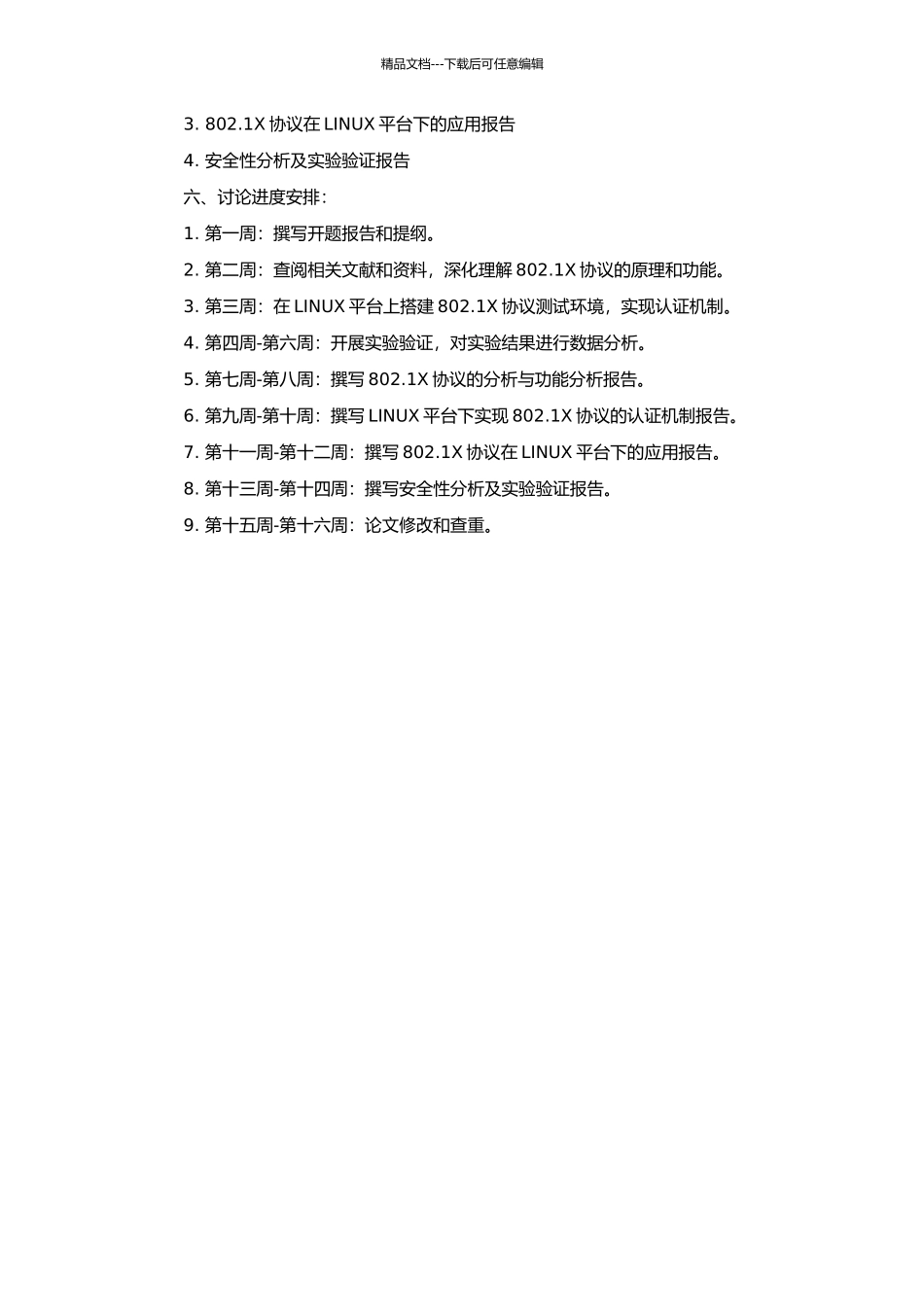 精品文档---下载后可任意编辑

3. 802.1X 协议在 LINUX 平台下的应用报告

4. 安全性分析及实验验证报告

六、讨论进度安排：

1. 第一周：撰写开题报告和提纲。

2. 第二周：查阅相关文献和资料，深化理解 802.1X 协议的原理和功能。

3. 第三周：在 LINUX 平台上搭建 802.1X 协议测试环境，实现认证机制。

4. 第四周-第六周：开展实验验证，对实验结果进行数据分析。

5. 第七周-第八周：撰写 802.1X 协议的分析与功能分析报告。

6. 第九周-第十周：撰写 LINUX 平台下实现 802.1X 协议的认证机制报告。

7. 第十一周-第十二周：撰写 802.1X 协议在 LINUX 平台下的应用报告。

8. 第十三周-第十四周：撰写安全性分析及实验验证报告。

9. 第十五周-第十六周：论文修改和查重。